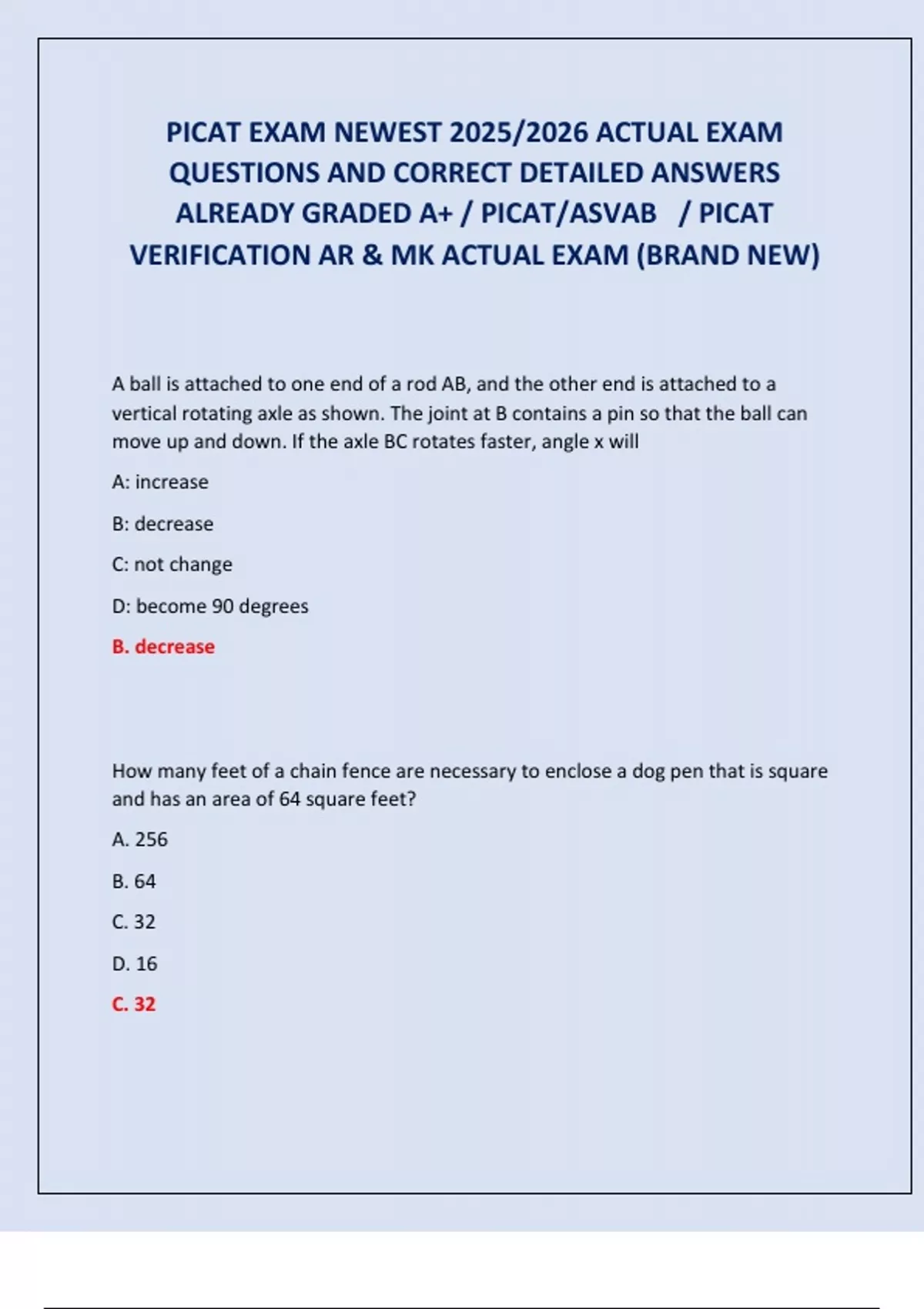 PICAT EXAM NEWEST 2025/2026 ACTUAL EXAM QUESTIONS AND CORRECT DETAILED ANSWERS ALREADY GRADED A+ / PICAT/ASVAB / PICAT VERIFICATION AR & MK ACTUAL EXAM (BRAND NEW)

A ball is attached to one end of a rod AB, and the other end is attached to a vertical rotating axle as shown. The joint at B contains a pin so that the ball can move up and down. If the axle BC rotates faster, angle x will

A: increase

B: decrease

C: not change

D: become 90 degrees

B. decrease

How many feet of a chain fence are necessary to enclose a dog pen that is square and has an area of 64 square feet?

A. 256

B. 64

C. 32

D. 16

C. 32